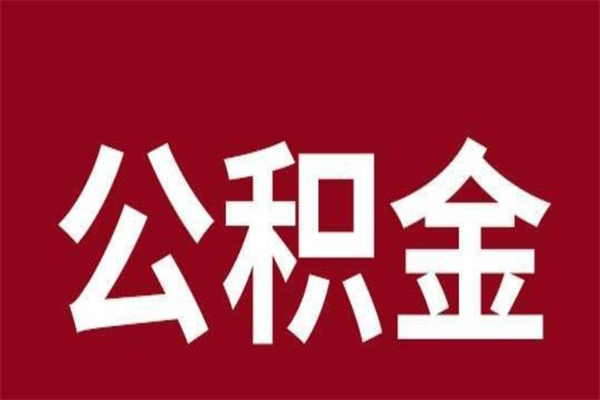 公积金